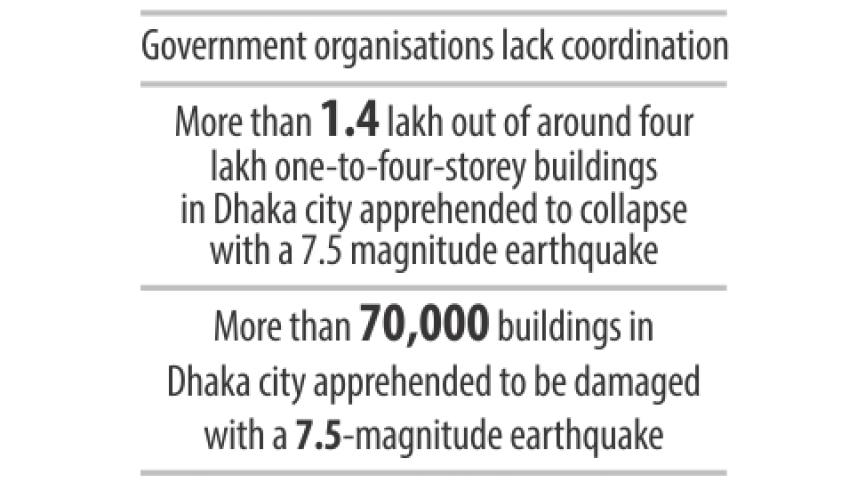 Government organisations lack coordination

More than 1.4 lakh out of around four lakh one-to-four-storey buildings in Dhaka city apprehended to collapse with a 7.5 magnitude earthquake

More than 70,000 buildings in Dhaka city apprehended to be damaged with a 7.5-magnitude earthquake